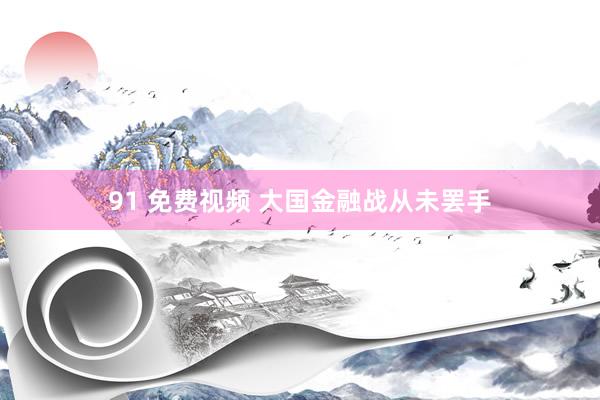 91 免费视频 大国金融战从未罢手